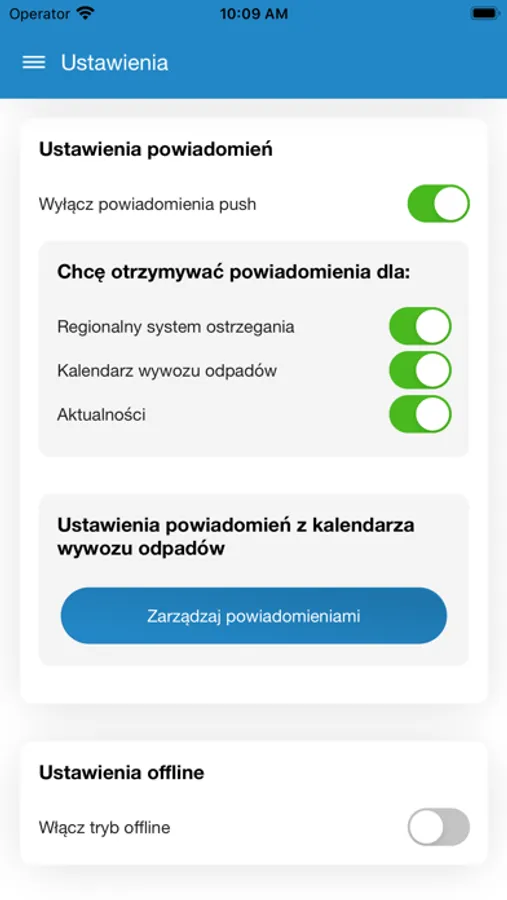 Operator
10:09 AM

Ustawienia

Ustawienia powiadomień

Wyłącz powiadomienia push

Chcę otrzymywać powiadomienia dla:

Regionalny system ostrzegania

Kalendarz wywozu odpadów

Aktualności

Ustawienia powiadomień z kalendarza wywozu odpadów

Zarządzaj powiadomieniami

Ustawienia offline

Włącz tryb offline